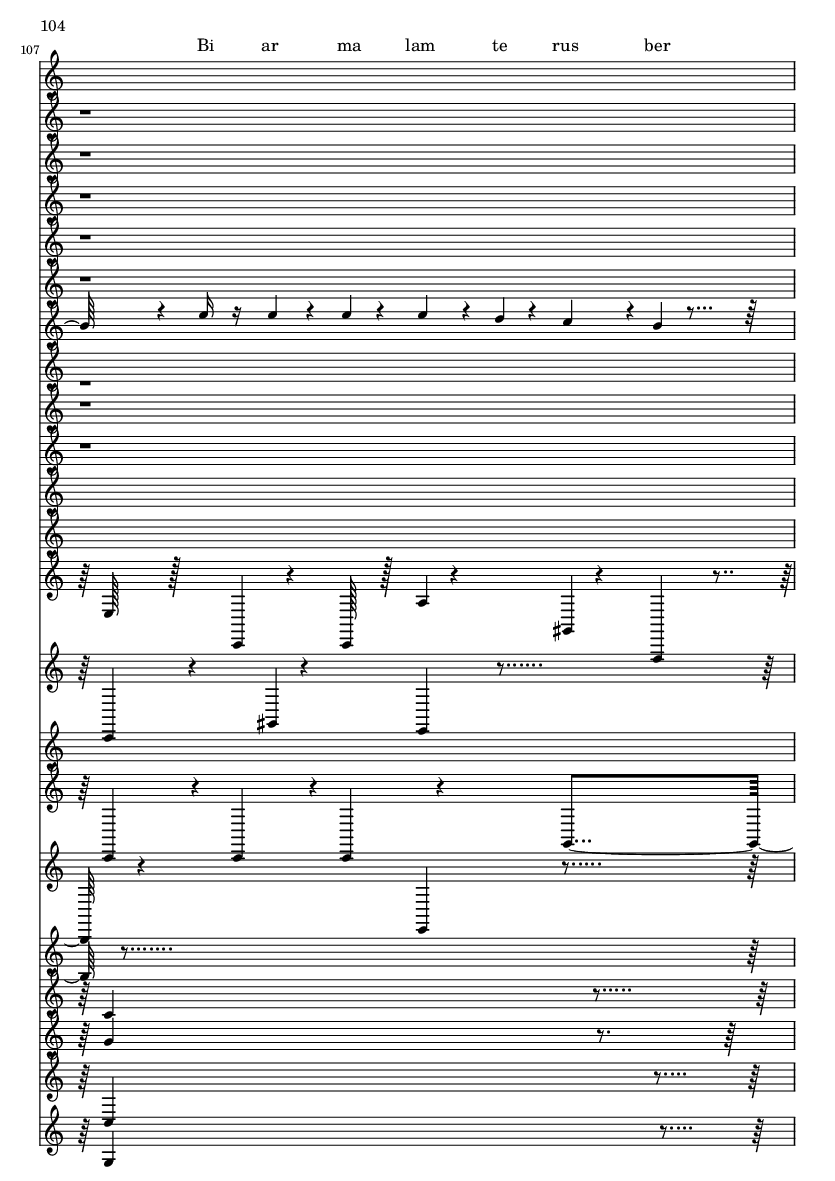 104

107

Bi ar ma lam te rus ber